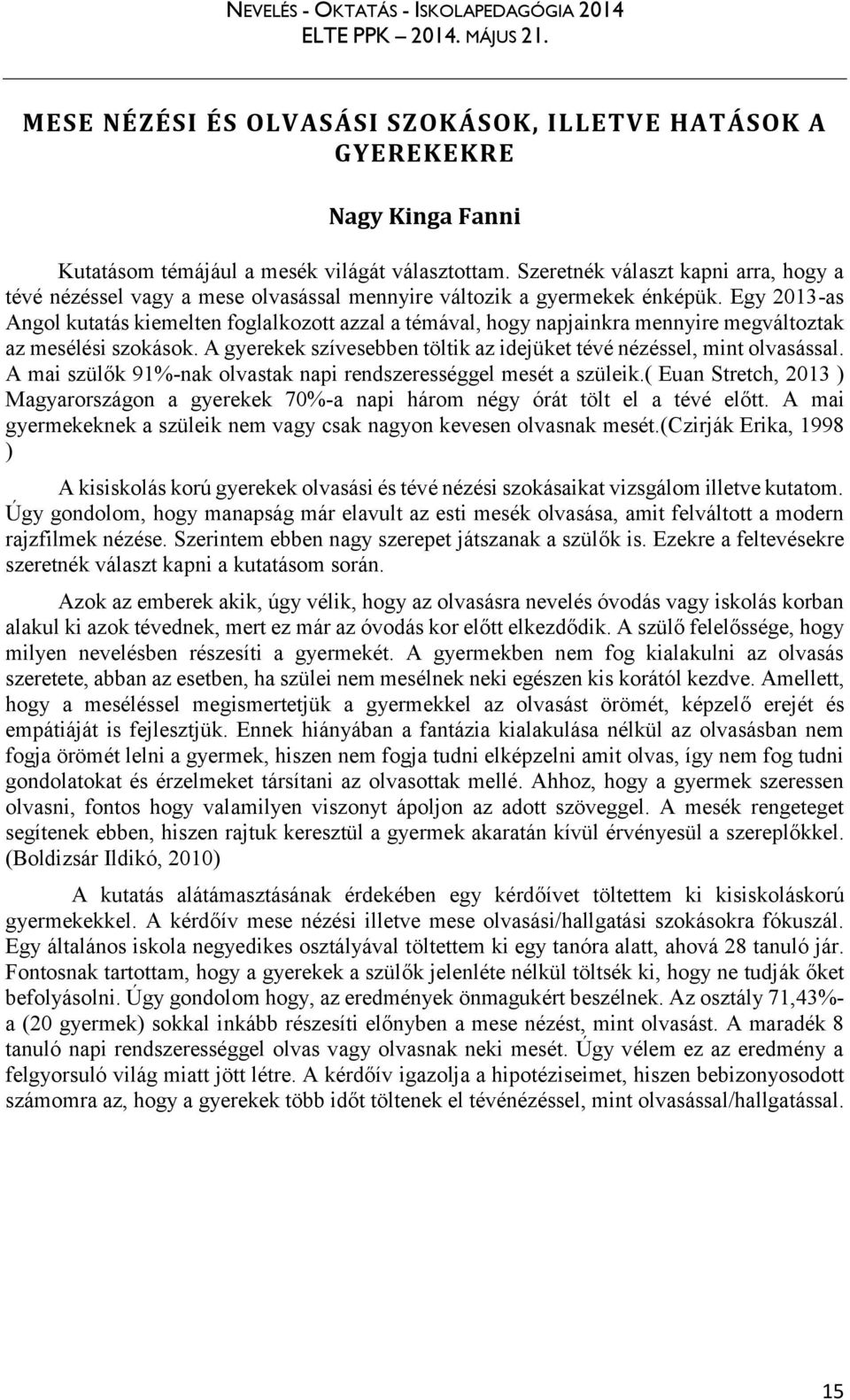 NEVELÉS - OKTATÁS - ISKOLAPEDAGÓGIA 2014
ELTE PPK – 2014. MÁJUS 21.

MESE NÉZÉSI ÉS OLVASÁSI SZOKÁSOK, ILLETVE HATÁSOK A GYEREKEKRE

Nagy Kinga Fanni

Kutatásom témájául a mesék világát választottam. Szeretnék választ kapni arra, hogy a tévé nézéssel vagy a mese olvasással mennyire változik a gyermekek énképük. Egy 2013-as Angol kutatás kiemelten foglalkozott azzal a témával, hogy napjainkra mennyire megváltoztak az mesélési szokások. A gyerekek szívesebben töltik az idejüket tévé nézéssel, mint olvasással. A mai szülők 91%-nak olvastak napi rendszerességgel mesét a szüleik.( Euan Stretch, 2013 ) Magyarországon a gyerekek 70%-a napi három négy órát tölt el a tévé előtt. A mai gyermekeknek a szüleik nem vagy csak nagyon kevesen olvasnak mesét.(Czirják Erika, 1998 )

A kisiskolás korú gyerekek olvasási és tévé nézési szokásaikat vizsgálom illetve kutatom. Úgy gondolom, hogy manapság már elavult az esti mesék olvasása, amit felváltott a modern rajzfilmek nézése. Szerintem ebben nagy szerepet játszanak a szülők is. Ezekre a feltevésekre szeretnék választ kapni a kutatásom során.

Azok az emberek akik, úgy vélik, hogy az olvasásra nevelés óvodás vagy iskolás korban alakul ki azok tévednek, mert ez már az óvodás kor előtt elkezdődik. A szülő felelőssége, hogy milyen nevelésben részesíti a gyermekét. A gyermekben nem fog kialakulni az olvasás szeretete, abban az esetben, ha szülei nem mesélnek neki egészen kis korától kezdve. Amellett, hogy a meséléssel megismertetjük a gyermekkel az olvasást örömét, képzelő erejét és empátiáját is fejlesztjük. Ennek hiányában a fantázia kialakulása nélkül az olvasásban nem fogja örömét lelni a gyermek, hiszen nem fogja tudni elképzelni amit olvas, így nem fog tudni gondolatokat és érzelmeket társítani az olvasottak mellé. Ahhoz, hogy a gyermek szeressen olvasni, fontos hogy valamilyen viszonyt ápoljon az adott szöveggel. A mesék rengeteget segítenek ebben, hiszen rajtuk keresztül a gyermek akaratán kívül érvényesül a szereplőkkel. (Boldizsár Ildikó, 2010)

A kutatás alátámasztásának érdekében egy kérdőívet töltettem ki kisiskoláskorú gyermekekkel. A kérdőív mese nézési illetve mese olvasási/hallgatási szokásokra fókuszál. Egy általános iskola negyedikes osztályával töltettem ki egy tanóra alatt, ahová 28 tanuló jár. Fontosnak tartottam, hogy a gyerekek a szülők jelenléte nélkül töltsék ki, hogy ne tudják őket befolyásolni. Úgy gondolom hogy, az eredmények önmagukért beszélnek. Az osztály 71,43%-a (20 gyermek) sokkal inkább részesíti előnyben a mese nézést, mint olvasást. A maradék 8 tanuló napi rendszerességgel olvas vagy olvasnak neki mesét. Úgy vélem ez az eredmény a felgyorsuló világ miatt jött létre. A kérdőív igazolja a hipotéziseimet, hiszen bebizonyosodott számomra az, hogy a gyerekek több időt töltenek el tévénézéssel, mint olvasással/hallgatással.

15